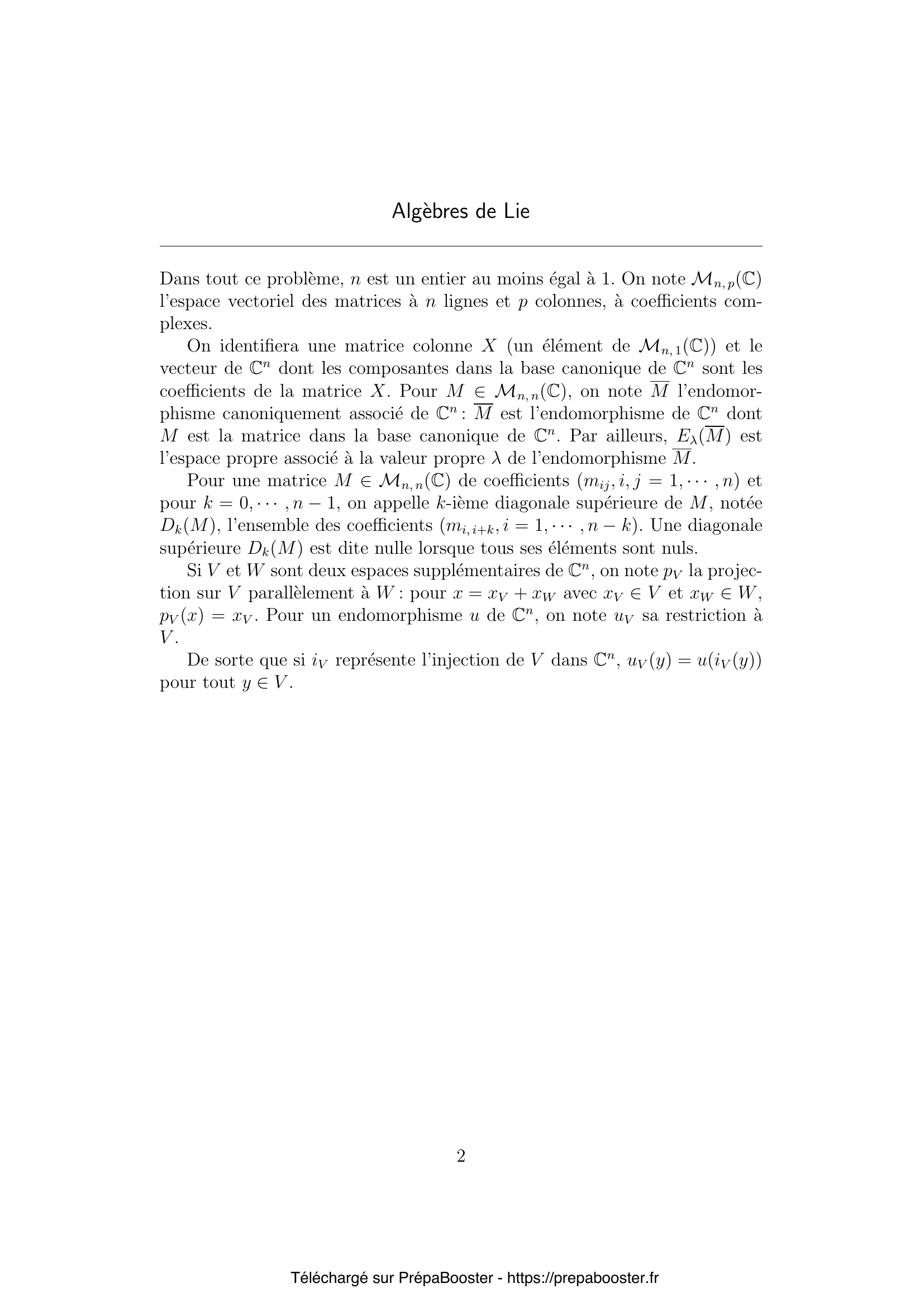 Algèbres de Lie

Dans tout ce problème, $n$ est un entier au moins égal à 1. On note $\mathcal{M}_{n,p}(\mathbb{C})$ l'espace vectoriel des matrices à $n$ lignes et $p$ colonnes, à coefficients complexes.

On identifiera une matrice colonne $X$ (un élément de $\mathcal{M}_{n,1}(\mathbb{C})$) et le vecteur de $\mathbb{C}^n$ dont les composantes dans la base canonique de $\mathbb{C}^n$ sont les coefficients de la matrice $X$. Pour $M \in \mathcal{M}_{n,n}(\mathbb{C})$, on note $\overline{M}$ l'endomorphisme canoniquement associé de $\mathbb{C}^n$ : $\overline{M}$ est l'endomorphisme de $\mathbb{C}^n$ dont $M$ est la matrice dans la base canonique de $\mathbb{C}^n$. Par ailleurs, $E_\lambda(\overline{M})$ est l'espace propre associé à la valeur propre $\lambda$ de l'endomorphisme $\overline{M}$.

Pour une matrice $M \in \mathcal{M}_{n,n}(\mathbb{C})$ de coefficients $(m_{ij}, i, j = 1, \cdots, n)$ et pour $k = 0, \cdots, n-1$, on appelle $k$-ième diagonale supérieure de $M$, notée $D_k(M)$, l'ensemble des coefficients $(m_{i,i+k}, i = 1, \cdots, n-k)$. Une diagonale supérieure $D_k(M)$ est dite nulle lorsque tous ses éléments sont nuls.

Si $V$ et $W$ sont deux espaces supplémentaires de $\mathbb{C}^n$, on note $p_V$ la projection sur $V$ parallèlement à $W$ : pour $x = x_V + x_W$ avec $x_V \in V$ et $x_W \in W$, $p_V(x) = x_V$. Pour un endomorphisme $u$ de $\mathbb{C}^n$, on note $u_V$ sa restriction à $V$.

De sorte que si $i_V$ représente l'injection de $V$ dans $\mathbb{C}^n$, $u_V(y) = u(i_V(y))$ pour tout $y \in V$.

2

Téléchargé sur PrépaBooster - https://prepabooster.fr